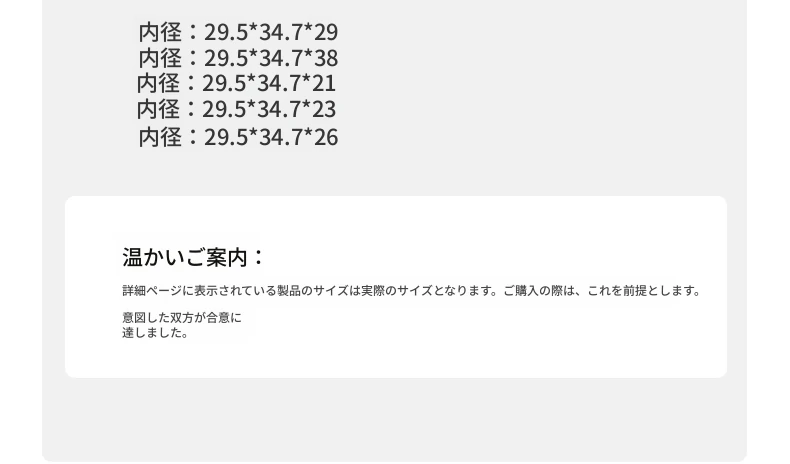 内径：29.5*34.7*29
内径：29.5*34.7*38
内径：29.5*34.7*21
内径：29.5*34.7*23
内径：29.5*34.7*26

温かいご案内：

詳細ページに表示されている製品のサイズは実際のサイズとなります。ご購入の際は、これを前提とします。

意図した双方が合意に達しました。